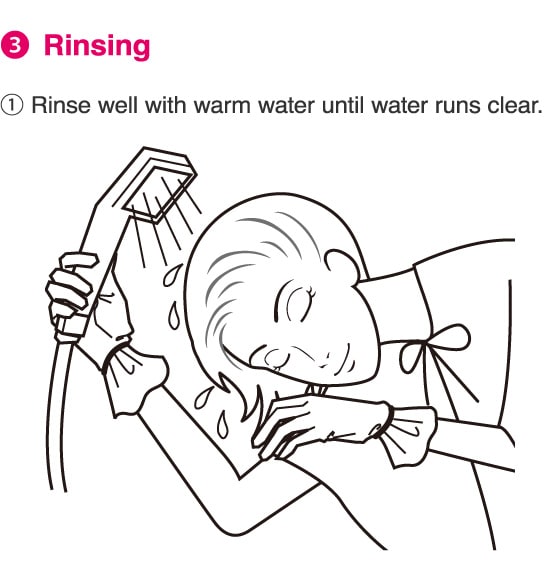 ❸ Rinsing

① Rinse well with warm water until water runs clear.